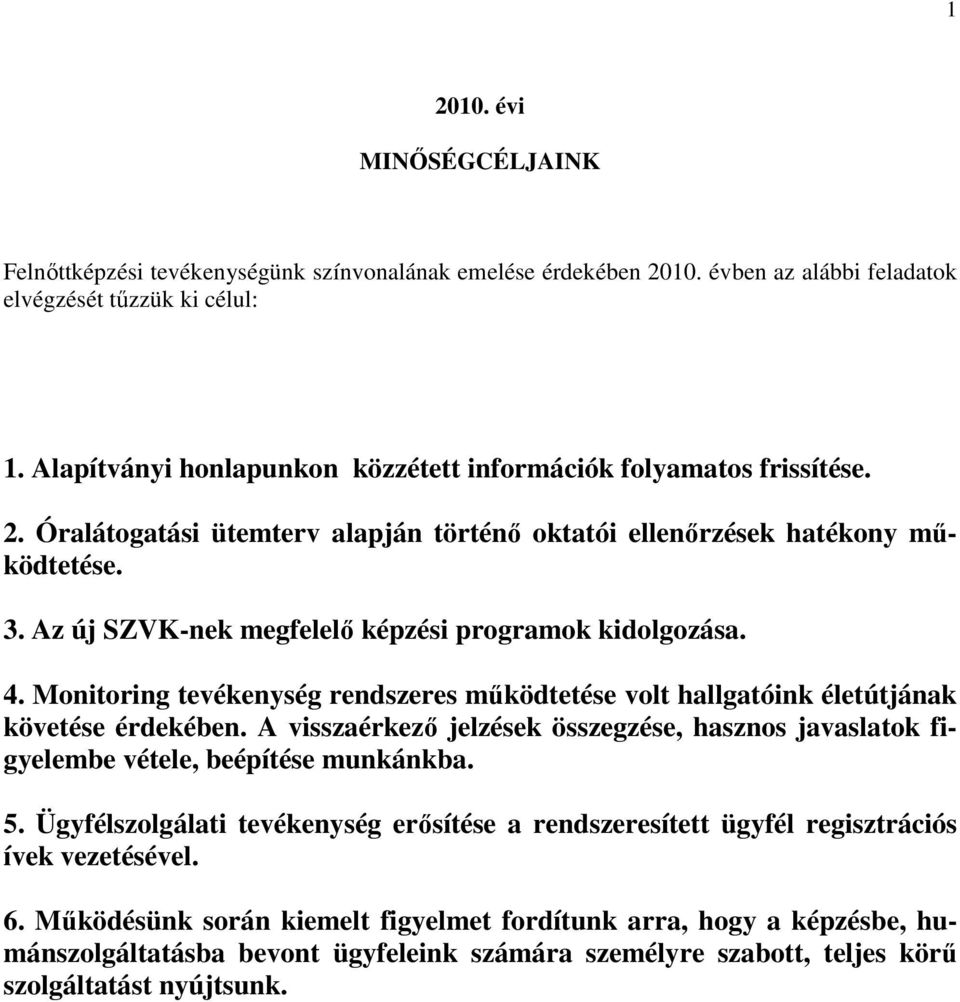 1

2010. évi

MINŐSÉGCÉLJAINK

Felnőttképzési tevékenységünk színvonalának emelése érdekében 2010. évben az alábbi feladatok elvégzését tűzzük ki célul:

1. Alapítványi honlapunkon közzétett információk folyamatos frissítése.

2. Óralátogatási ütemterv alapján történő oktatói ellenőrzések hatékony működtetése.

3. Az új SZVK-nek megfelelő képzési programok kidolgozása.

4. Monitoring tevékenység rendszeres működtetése volt hallgatóink életútjának követése érdekében. A visszaérkező jelzések összegzése, hasznos javaslatok figyelembe vétele, beépítése munkánkba.

5. Ügyfélszolgálati tevékenység erősítése a rendszeresített ügyfél regisztrációs ívek vezetésével.

6. Működésünk során kiemelt figyelmet fordítunk arra, hogy a képzésbe, humánszolgáltatásba bevont ügyfeleink számára személyre szabott, teljes körű szolgáltatást nyújtsunk.